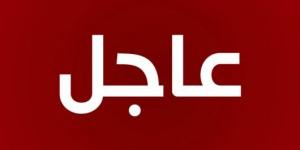 عاجل